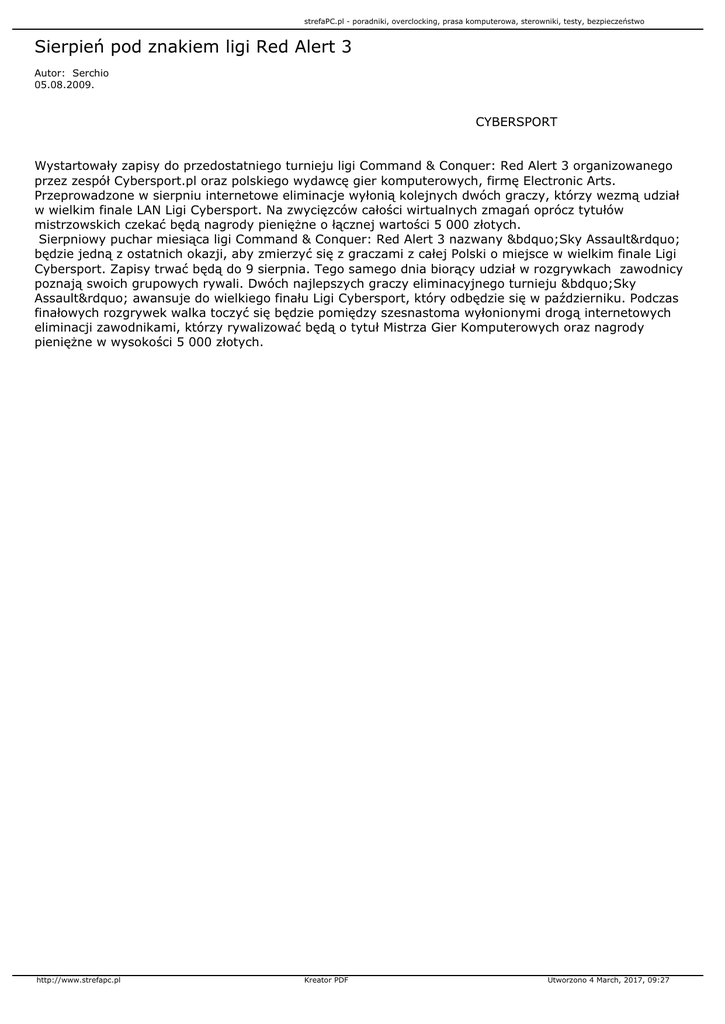 strefaPC.pl - poradniki, overclocking, prasa komputerowa, sterowniki, testy, bezpieczeństwo

Sierpień pod znakiem ligi Red Alert 3

Autor: Serchio
05.08.2009.

CYBERSPORT

Wystartowały zapisy do przedostatniego turnieju ligi Command & Conquer: Red Alert 3 organizowanego przez zespół Cybersport.pl oraz polskiego wydawcę gier komputerowych, firmę Electronic Arts. Przeprowadzone w sierpniu internetowe eliminacje wyłonią kolejnych dwóch graczy, którzy wezmą udział w wielkim finale LAN Ligi Cybersport. Na zwycięzców całości wirtualnych zmagań oprócz tytułów mistrzowskich czekać będą nagrody pieniężne o łącznej wartości 5 000 złotych.
 Sierpniowy puchar miesiąca ligi Command & Conquer: Red Alert 3 nazwany &bdquo;Sky Assault&rdquo; będzie jedną z ostatnich okazji, aby zmierzyć się z graczami z całej Polski o miejsce w wielkim finale Ligi Cybersport. Zapisy trwać będą do 9 sierpnia. Tego samego dnia biorący udział w rozgrywkach zawodnicy poznają swoich grupowych rywali. Dwóch najlepszych graczy eliminacyjnego turnieju &bdquo;Sky Assault&rdquo; awansuje do wielkiego finału Ligi Cybersport, który odbędzie się w październiku. Podczas finałowych rozgrywek walka toczyć się będzie pomiędzy szesnastoma wyłonionymi drogą internetowych eliminacji zawodnikami, którzy rywalizować będą o tytuł Mistrza Gier Komputerowych oraz nagrody pieniężne w wysokości 5 000 złotych.

http://www.strefapc.pl Kreator PDF Utworzono 4 March, 2017, 09:27